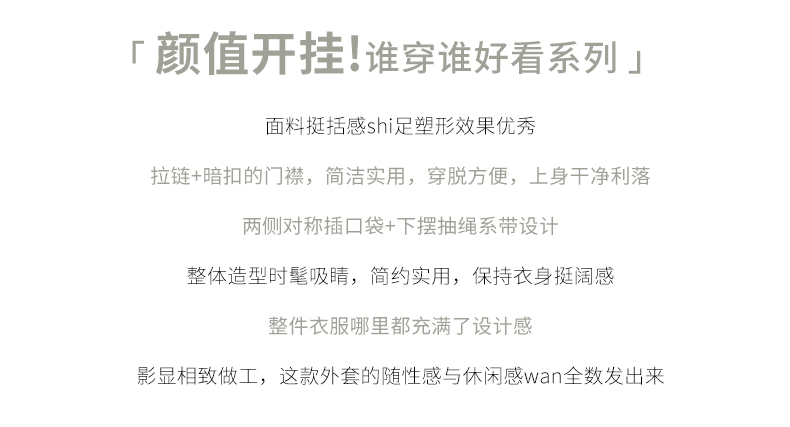 「颜值开挂!谁穿谁好看系列」

面料挺括感shi足塑形效果优秀

拉链+暗扣的门襟，简洁实用，穿脱方便，上身干净利落

两侧对称插口袋+下摆抽绳系带设计

整体造型时髦吸睛，简约实用，保持衣身挺阔感

整件衣服哪里都充满了设计感

影显相致做工，这款外套的随性感与休闲感wan全数发出来